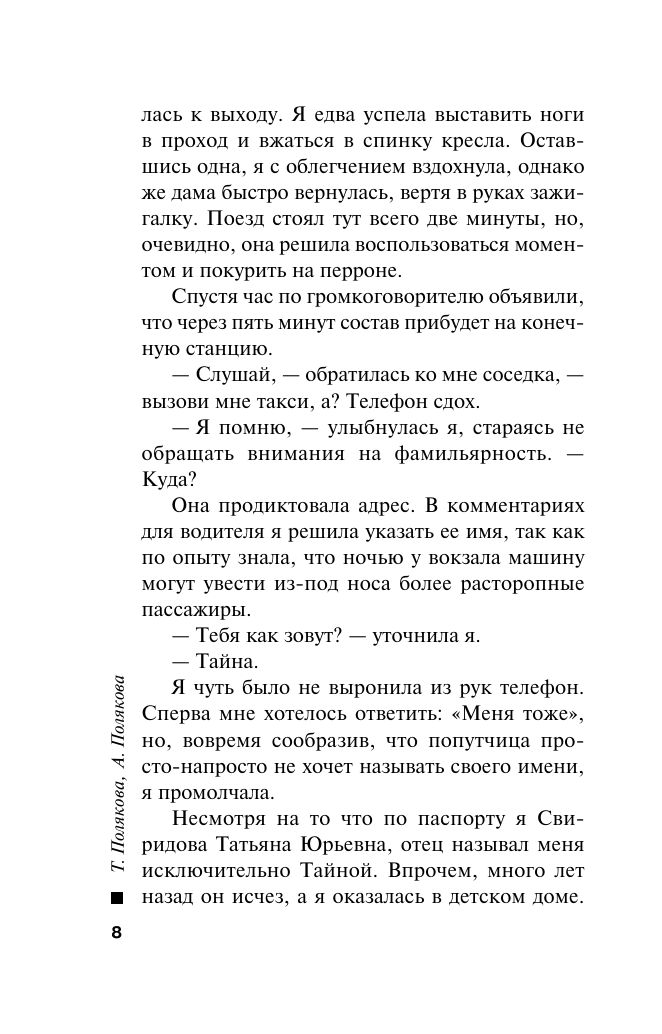 лась к выходу. Я едва успела выставить ноги в проход и вжаться в спинку кресла. Оставшись одна, я с облегчением вздохнула, однако же дама быстро вернулась, вертя в руках зажигалку. Поезд стоял тут всего две минуты, но, очевидно, она решила воспользоваться моментом и покурить на перроне.

Спустя час по громкоговорителю объявили, что через пять минут состав прибудет на конечную станцию.

— Слушай, — обратилась ко мне соседка, — вызови мне такси, а? Телефон сдох.

— Я помню, — улыбнулась я, стараясь не обращать внимания на фамильярность. — Куда?

Она продиктовала адрес. В комментариях для водителя я решила указать ее имя, так как по опыту знала, что ночью у вокзала машину могут увести из-под носа более расторопные пассажиры.

— Тебя как зовут? — уточнила я.

— Тайна.

Я чуть было не выронила из рук телефон. Сперва мне хотелось ответить: «Меня тоже», но, вовремя сообразив, что попутчица просто-напросто не хочет называть своего имени, я промолчала.

Несмотря на то что по паспорту я Свиридова Татьяна Юрьевна, отец называл меня исключительно Тайной. Впрочем, много лет назад он исчез, а я оказалась в детском доме.

Т. Полякова, А. Полякова

8